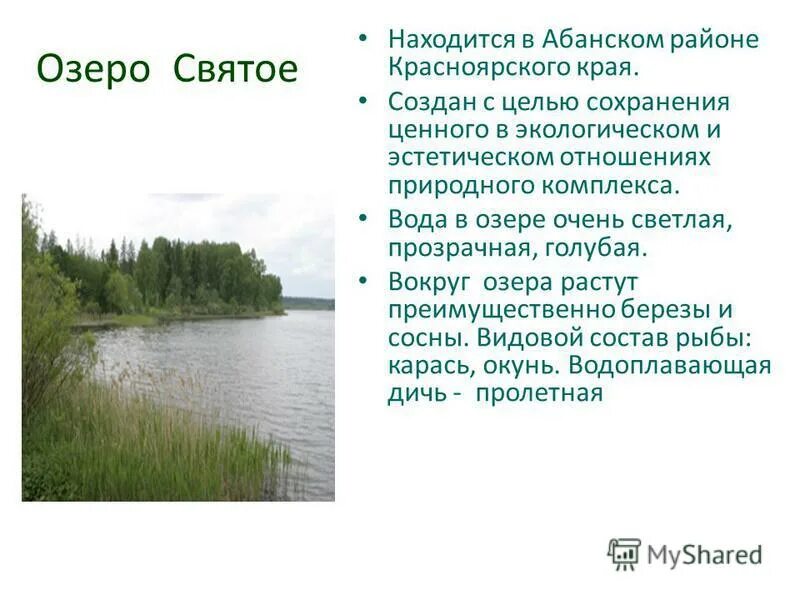 Озеро Святое

• Находится в Абанском районе Красноярского края.
• Создан с целью сохранения ценного в экологическом и эстетическом отношениях природного комплекса.
• Вода в озере очень светлая, прозрачная, голубая.
• Вокруг озера растут преимущественно березы и сосны. Видовой состав рыбы: карась, окунь. Водоплавающая дичь - пролетная

MyShared